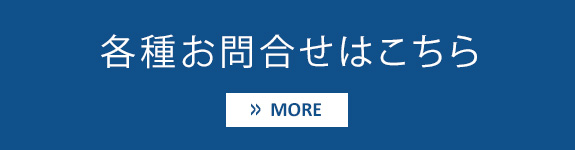 各種お問合せはこちら

» MORE